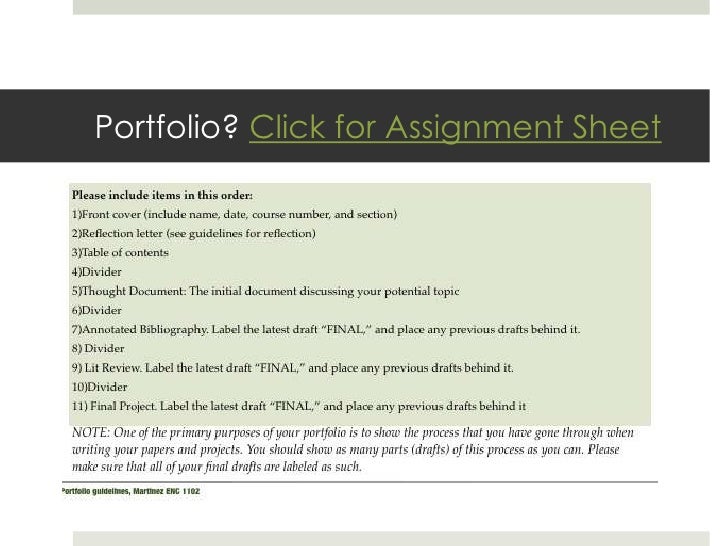 Portfolio? Click for Assignment Sheet

Please include items in this order:
1)Front cover (include name, date, course number, and section)
2)Reflection letter (see guidelines for reflection)
3)Table of contents
4)Divider
5)Thought Document: The initial document discussing your potential topic
6)Divider
7)Annotated Bibliography. Label the latest draft "FINAL," and place any previous drafts behind it.
8) Divider
9) Lit Review. Label the latest draft "FINAL," and place any previous drafts behind it.
10)Divider
11) Final Project. Label the latest draft "FINAL," and place any previous drafts behind it

NOTE: One of the primary purposes of your portfolio is to show the process that you have gone through when writing your papers and projects. You should show as many parts (drafts) of this process as you can. Please make sure that all of your final drafts are labeled as such.

Portfolio guidelines, Martinez ENC 1102